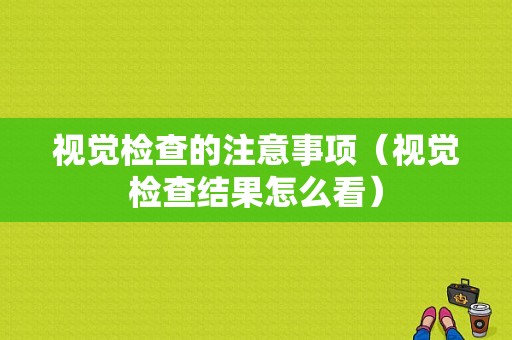 视觉检查的注意事项（视觉检查结果怎么看）